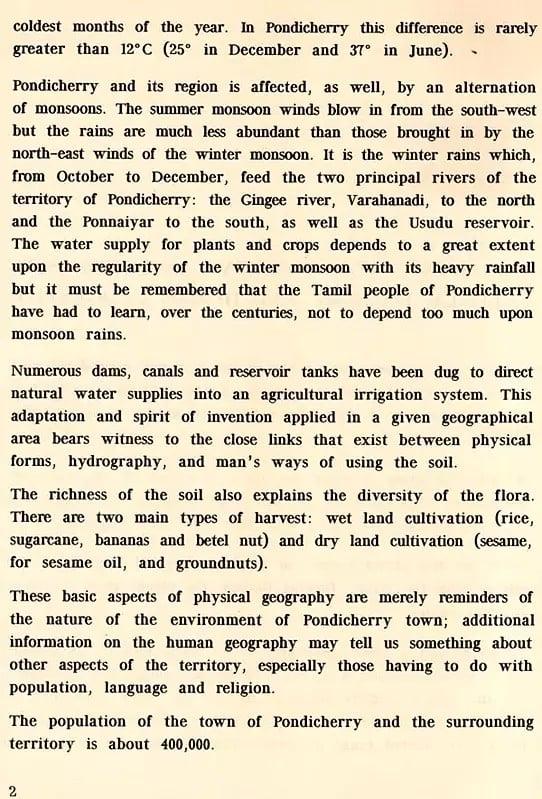 coldest months of the year. In Pondicherry this difference is rarely greater than 12°C (25° in December and 37° in June).

Pondicherry and its region is affected, as well, by an alternation of monsoons. The summer monsoon winds blow in from the south-west but the rains are much less abundant than those brought in by the north-east winds of the winter monsoon. It is the winter rains which, from October to December, feed the two principal rivers of the territory of Pondicherry: the Gingee river, Varahanadi, to the north and the Ponnaiyar to the south, as well as the Usudu reservoir. The water supply for plants and crops depends to a great extent upon the regularity of the winter monsoon with its heavy rainfall but it must be remembered that the Tamil people of Pondicherry have had to learn, over the centuries, not to depend too much upon monsoon rains.

Numerous dams, canals and reservoir tanks have been dug to direct natural water supplies into an agricultural irrigation system. This adaptation and spirit of invention applied in a given geographical area bears witness to the close links that exist between physical forms, hydrography, and man's ways of using the soil.

The richness of the soil also explains the diversity of the flora. There are two main types of harvest: wet land cultivation (rice, sugarcane, bananas and betel nut) and dry land cultivation (sesame, for sesame oil, and groundnuts).

These basic aspects of physical geography are merely reminders of the nature of the environment of Pondicherry town; additional information on the human geography may tell us something about other aspects of the territory, especially those having to do with population, language and religion.

The population of the town of Pondicherry and the surrounding territory is about 400,000.

2